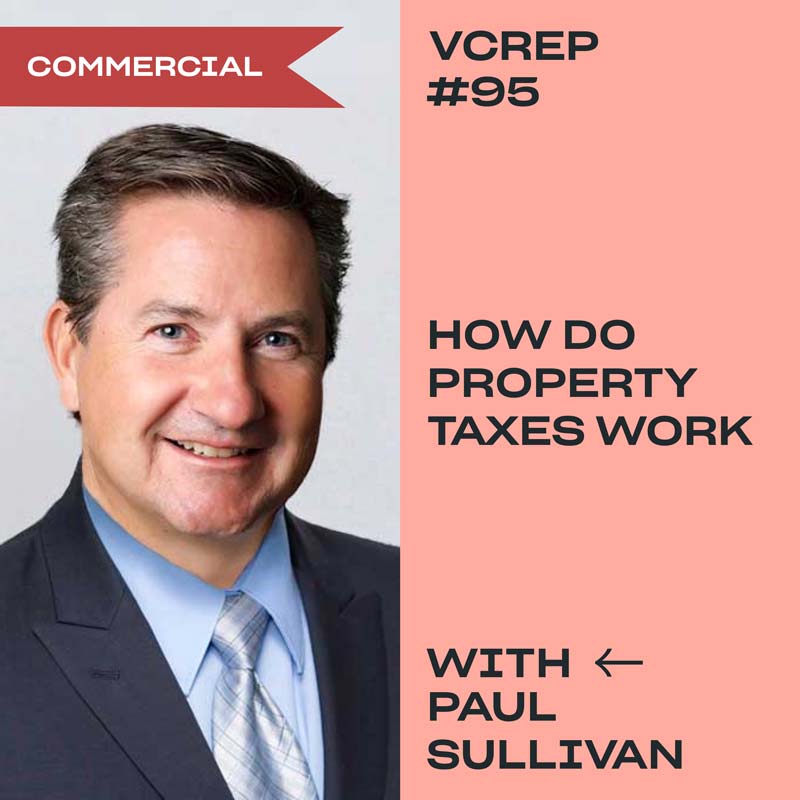 COMMERCIAL

VCREP
#95

HOW DO PROPERTY TAXES WORK

WITH ←
PAUL
SULLIVAN